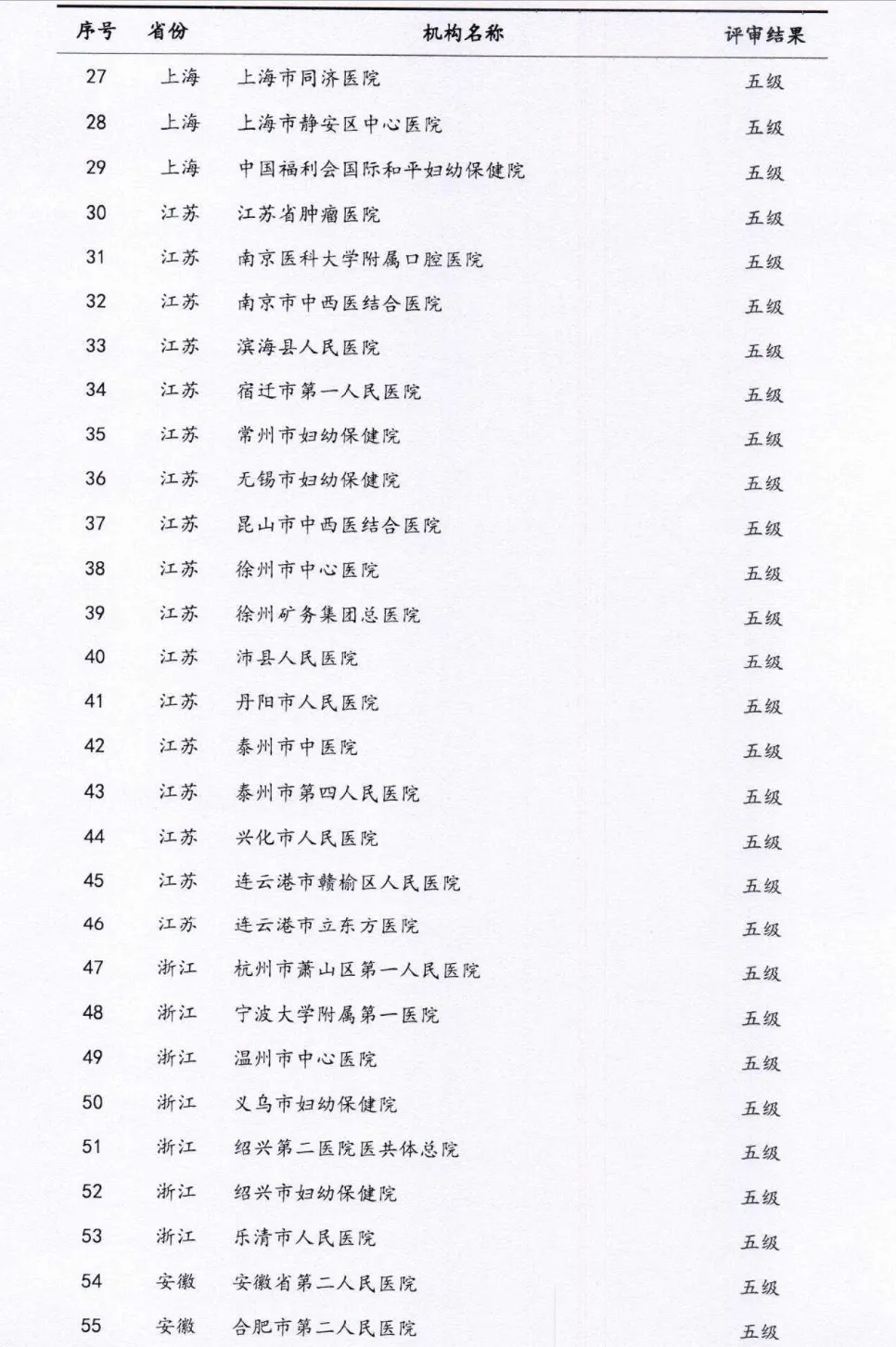 | 序号 | 省份 | 机构名称 | 评审结果 |
|---|---|---|---|
| 27 | 上海 | 上海市同济医院 | 五级 |
| 28 | 上海 | 上海市静安区中心医院 | 五级 |
| 29 | 上海 | 中国福利会国际和平妇幼保健院 | 五级 |
| 30 | 江苏 | 江苏省肿瘤医院 | 五级 |
| 31 | 江苏 | 南京医科大学附属口腔医院 | 五级 |
| 32 | 江苏 | 南京市中西医结合医院 | 五级 |
| 33 | 江苏 | 滨海县人民医院 | 五级 |
| 34 | 江苏 | 宿迁市第一人民医院 | 五级 |
| 35 | 江苏 | 常州市妇幼保健院 | 五级 |
| 36 | 江苏 | 无锡市妇幼保健院 | 五级 |
| 37 | 江苏 | 昆山市中西医结合医院 | 五级 |
| 38 | 江苏 | 徐州市中心医院 | 五级 |
| 39 | 江苏 | 徐州矿务集团总医院 | 五级 |
| 40 | 江苏 | 沛县人民医院 | 五级 |
| 41 | 江苏 | 丹阳市人民医院 | 五级 |
| 42 | 江苏 | 泰州市中医院 | 五级 |
| 43 | 江苏 | 泰州市第四人民医院 | 五级 |
| 44 | 江苏 | 兴化市人民医院 | 五级 |
| 45 | 江苏 | 连云港市赣榆区人民医院 | 五级 |
| 46 | 江苏 | 连云港市立东方医院 | 五级 |
| 47 | 浙江 | 杭州市萧山区第一人民医院 | 五级 |
| 48 | 浙江 | 宁波大学附属第一医院 | 五级 |
| 49 | 浙江 | 温州市中心医院 | 五级 |
| 50 | 浙江 | 义乌市妇幼保健院 | 五级 |
| 51 | 浙江 | 绍兴第二医院医共体总院 | 五级 |
| 52 | 浙江 | 绍兴市妇幼保健院 | 五级 |
| 53 | 浙江 | 乐清市人民医院 | 五级 |
| 54 | 安徽 | 安徽省第二人民医院 | 五级 |
| 55 | 安徽 | 合肥市第二人民医院 | 五级 |